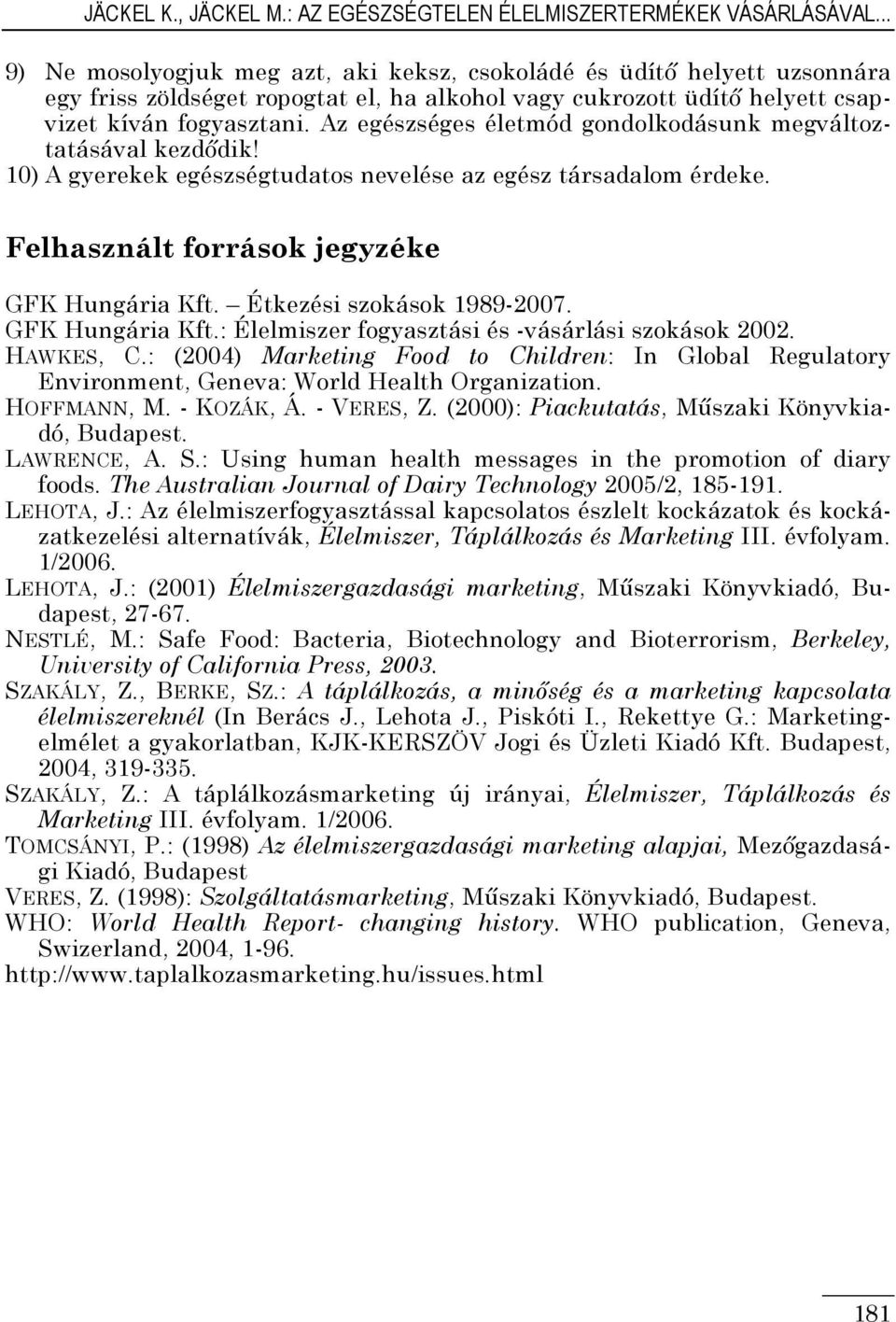 JÄCKEL K., JÄCKEL M.: AZ EGÉSZSÉGTELEN ÉLELMISZERTERMÉKEK VÁSÁRLÁSÁVAL...

9) Ne mosolyogjuk meg azt, aki keksz, csokoládé és üdítő helyett uzsonnára egy friss zöldséget ropogtat el, ha alkohol vagy cukrozott üdítő helyett csapvizet kíván fogyasztani. Az egészséges életmód gondolkodásunk megváltoztatásával kezdődik!
10) A gyerekek egészségtudatos nevelése az egész társadalom érdeke.

Felhasznált források jegyzéke

GFK Hungária Kft. – Étkezési szokások 1989-2007.
GFK Hungária Kft.: Élelmiszer fogyasztási és -vásárlási szokások 2002.
HAWKES, C.: (2004) Marketing Food to Children: In Global Regulatory Environment, Geneva: World Health Organization.
HOFFMANN, M. - KOZÁK, Á. - VERES, Z. (2000): Piackutatás, Műszaki Könyvkiadó, Budapest.
LAWRENCE, A. S.: Using human health messages in the promotion of diary foods. The Australian Journal of Dairy Technology 2005/2, 185-191.
LEHOTA, J.: Az élelmiszerfogyasztással kapcsolatos észlelt kockázatok és kockázatkezelési alternatívák, Élelmiszer, Táplálkozás és Marketing III. évfolyam. 1/2006.
LEHOTA, J.: (2001) Élelmiszergazdasági marketing, Műszaki Könyvkiadó, Budapest, 27-67.
NESTLÉ, M.: Safe Food: Bacteria, Biotechnology and Bioterrorism, Berkeley, University of California Press, 2003.
SZAKÁLY, Z., BERKE, SZ.: A táplálkozás, a minőség és a marketing kapcsolata élelmiszereknél (In Berács J., Lehota J., Piskóti I., Rekettye G.: Marketingelmélet a gyakorlatban, KJK-KERSZÖV Jogi és Üzleti Kiadó Kft. Budapest, 2004, 319-335.
SZAKÁLY, Z.: A táplálkozásmarketing új irányai, Élelmiszer, Táplálkozás és Marketing III. évfolyam. 1/2006.
TOMCSÁNYI, P.: (1998) Az élelmiszergazdasági marketing alapjai, Mezőgazdasági Kiadó, Budapest
VERES, Z. (1998): Szolgáltatásmarketing, Műszaki Könyvkiadó, Budapest.
WHO: World Health Report- changing history. WHO publication, Geneva, Swizerland, 2004, 1-96.
http://www.taplalkozasmarketing.hu/issues.html

181